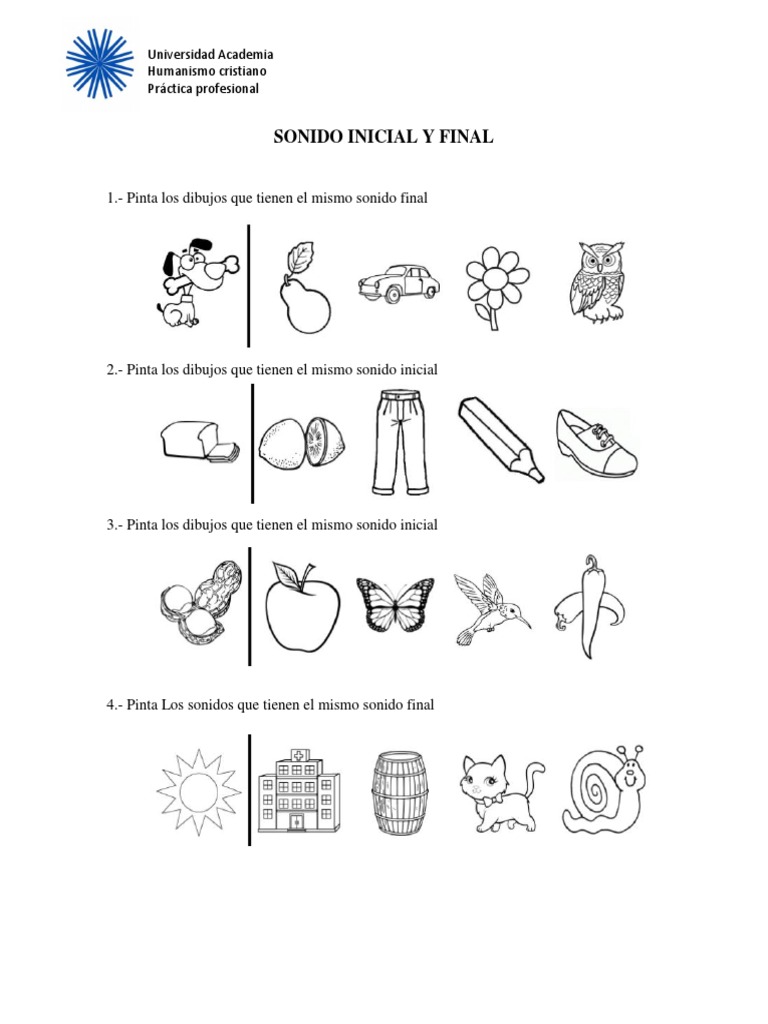 Universidad Academia
Humanismo cristiano
Práctica profesional

SONIDO INICIAL Y FINAL

1.- Pinta los dibujos que tienen el mismo sonido final

2.- Pinta los dibujos que tienen el mismo sonido inicial

3.- Pinta los dibujos que tienen el mismo sonido inicial

4.- Pinta Los sonidos que tienen el mismo sonido final